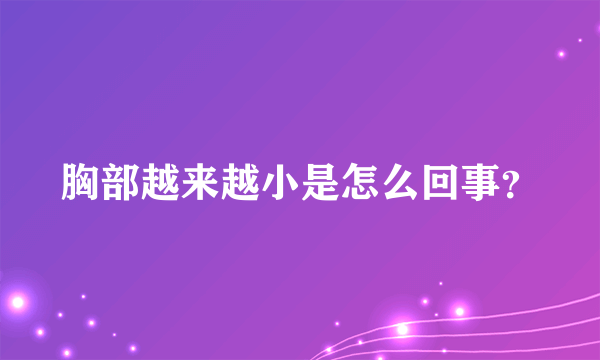 胸部越来越小是怎么回事?